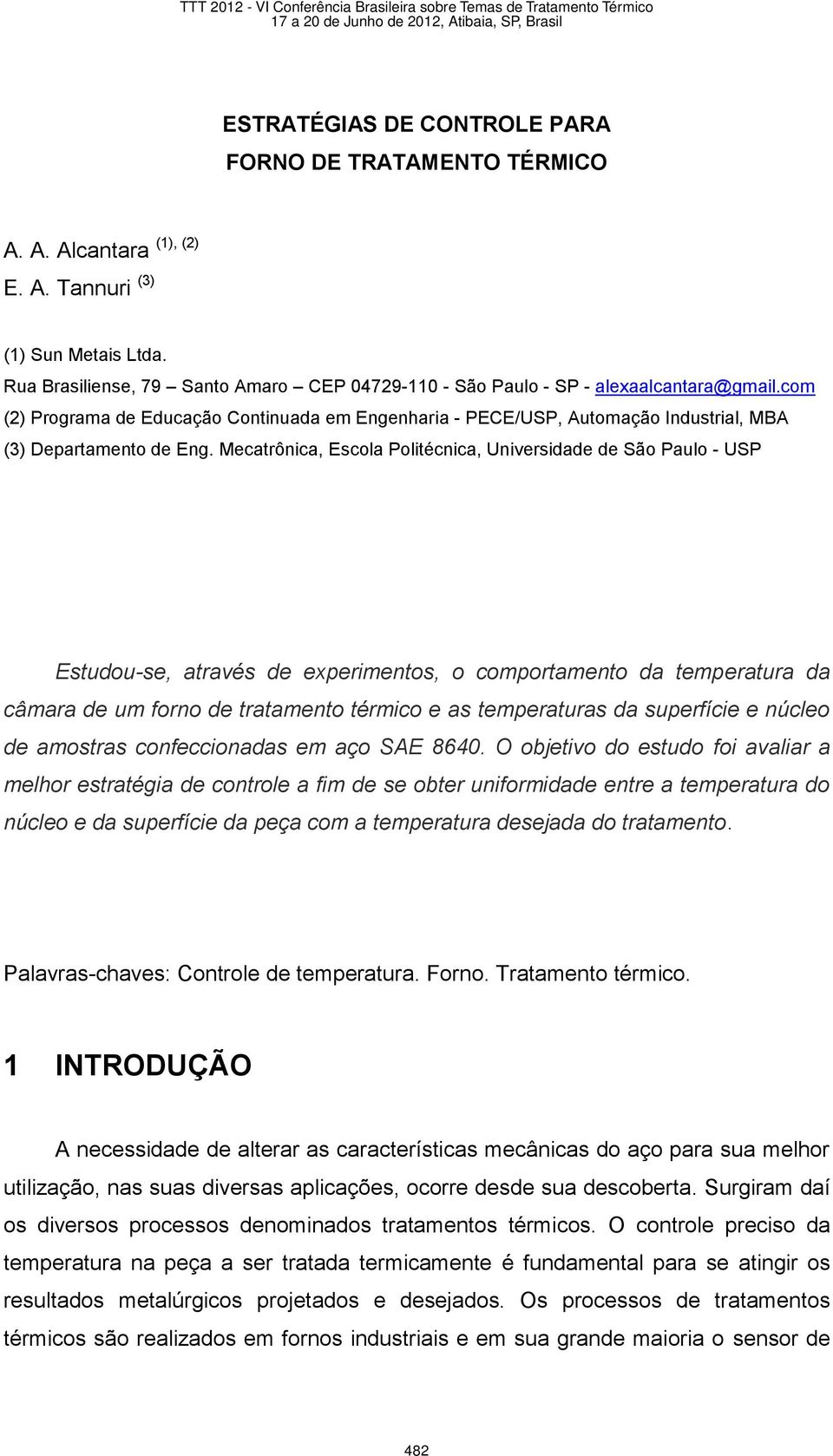 TTT 2012 - VI Conferência Brasileira sobre Temas de Tratamento Térmico
17 a 20 de Junho de 2012, Atibaia, SP, Brasil

ESTRATÉGIAS DE CONTROLE PARA
FORNO DE TRATAMENTO TÉRMICO

A. A. Alcantara $^{(1), (2)}$
E. A. Tannuri $^{(3)}$

(1) Sun Metais Ltda.
Rua Brasiliense, 79 – Santo Amaro – CEP 04729-110 - São Paulo - SP - alexaalcantara@gmail.com
(2) Programa de Educação Continuada em Engenharia - PECE/USP, Automação Industrial, MBA
(3) Departamento de Eng. Mecatrônica, Escola Politécnica, Universidade de São Paulo - USP

Estudou-se, através de experimentos, o comportamento da temperatura da câmara de um forno de tratamento térmico e as temperaturas da superfície e núcleo de amostras confeccionadas em aço SAE 8640. O objetivo do estudo foi avaliar a melhor estratégia de controle a fim de se obter uniformidade entre a temperatura do núcleo e da superfície da peça com a temperatura desejada do tratamento.

Palavras-chaves: Controle de temperatura. Forno. Tratamento térmico.

1 INTRODUÇÃO

A necessidade de alterar as características mecânicas do aço para sua melhor utilização, nas suas diversas aplicações, ocorre desde sua descoberta. Surgiram daí os diversos processos denominados tratamentos térmicos. O controle preciso da temperatura na peça a ser tratada termicamente é fundamental para se atingir os resultados metalúrgicos projetados e desejados. Os processos de tratamentos térmicos são realizados em fornos industriais e em sua grande maioria o sensor de

482